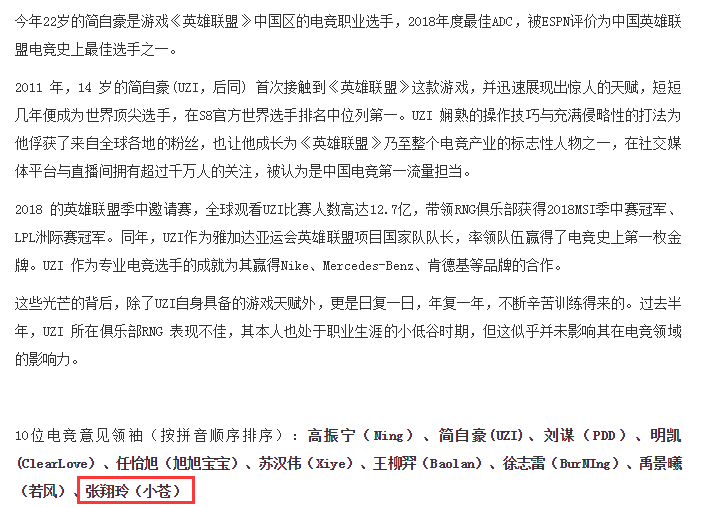 今年22岁的简自豪是游戏《英雄联盟》中国区的电竞职业选手，2018年度最佳ADC，被ESPN评价为中国英雄联盟电竞史上最佳选手之一。

2011 年，14 岁的简自豪(UZI，后同) 首次接触到《英雄联盟》这款游戏，并迅速展现出惊人的天赋，短短几年便成为世界顶尖选手，在S8官方世界选手排名中位列第一。UZI 娴熟的操作技巧与充满侵略性的打法为他俘获了来自全球各地的粉丝，也让他成长为《英雄联盟》乃至整个电竞产业的标志性人物之一，在社交媒体平台与直播间拥有超过千万人的关注，被认为是中国电竞第一流量担当。

2018 的英雄联盟季中邀请赛，全球观看UZI比赛人数高达12.7亿，带领RNG俱乐部获得2018MSI季中赛冠军、LPL洲际赛冠军。同年，UZI作为雅加达亚运会英雄联盟项目国家队队长，率领队伍赢得了电竞史上第一枚金牌。UZI 作为专业电竞选手的成就为其赢得Nike、Mercedes-Benz、肯德基等品牌的合作。

这些光芒的背后，除了UZI自身具备的游戏天赋外，更是日复一日，年复一年，不断辛苦训练得来的。过去半年，UZI 所在俱乐部RNG 表现不佳，其本人也处于职业生涯的小低谷时期，但这似乎并未影响其在电竞领域的影响力。

10位电竞意见领袖（按拼音顺序排序）：高振宁（Ning）、简自豪(UZI)、刘谋（PDD）、明凯(ClearLove)、任怡旭（旭旭宝宝）、苏汉伟（Xiye）、王柳羿（Baolan）、徐志雷（BurNIng）、禹景曦(若风)、张翔玲（小苍）